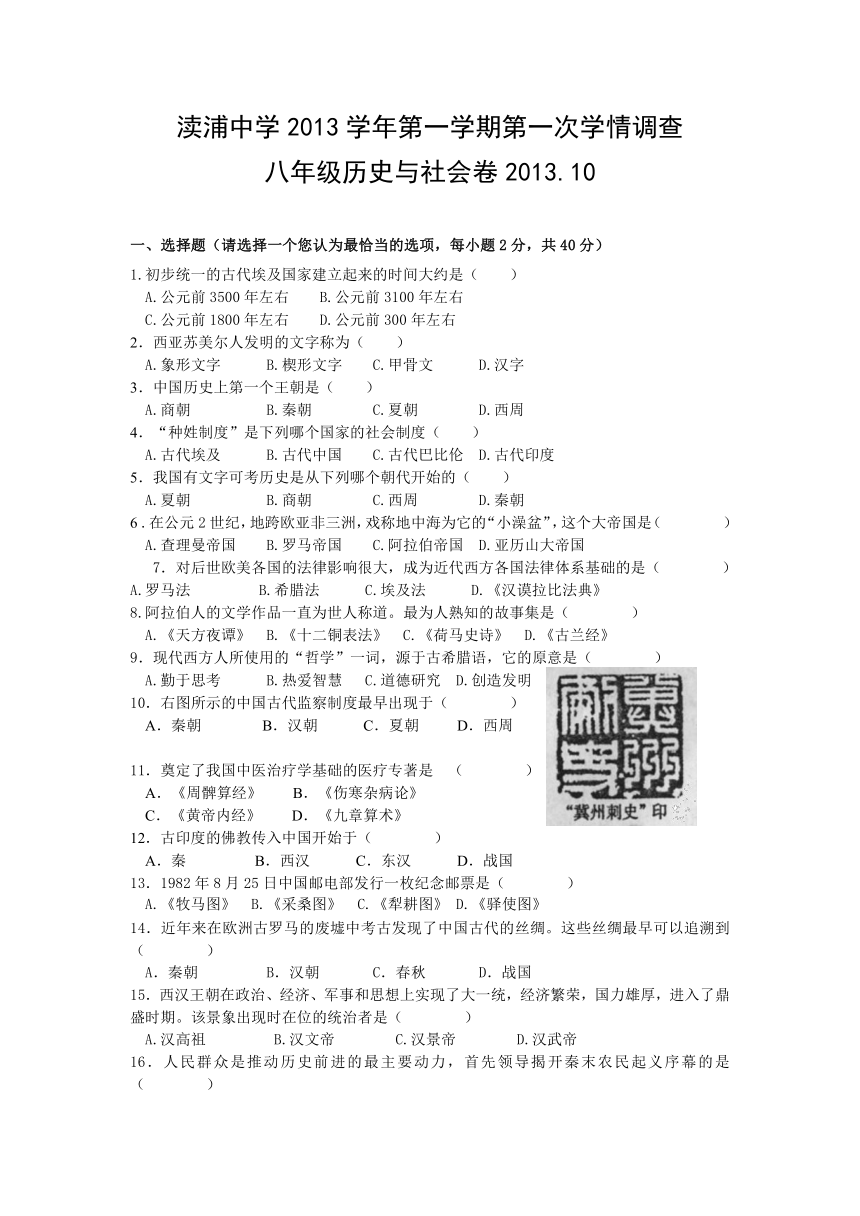 渎浦中学 2013 学年第一学期第一次学情调查

八年级历史与社会卷 2013.10

一、选择题（请选择一个您认为最恰当的选项，每小题 2 分，共 40 分）

1.初步统一的古代埃及国家建立起来的时间大约是（　　）
A.公元前 3500 年左右　　B.公元前 3100 年左右
C.公元前 1800 年左右　　D.公元前 300 年左右

2．西亚苏美尔人发明的文字称为（　　）
A.象形文字　　B.楔形文字　　C.甲骨文　　D.汉字

3．中国历史上第一个王朝是（　　）
A.商朝　　B.秦朝　　C.夏朝　　D.西周

4．“种姓制度”是下列哪个国家的社会制度（　　）
A.古代埃及　　B.古代中国　　C.古代巴比伦　　D.古代印度

5．我国有文字可考历史是从下列哪个朝代开始的（　　）
A.夏朝　　B.商朝　　C.西周　　D.秦朝

6．在公元 2 世纪，地跨欧亚非三洲，戏称地中海为它的“小澡盆”，这个大帝国是（　　）
A.查理曼帝国　　B.罗马帝国　　C.阿拉伯帝国　　D.亚历山大帝国

7．对后世欧美各国的法律影响很大，成为近代西方各国法律体系基础的是（　　）
A.罗马法　　B.希腊法　　C.埃及法　　D.《汉谟拉比法典》

8.阿拉伯人的文学作品一直为世人称道。最为人熟知的故事集是（　　）
A.《天方夜谭》　B.《十二铜表法》　C.《荷马史诗》　D.《古兰经》

9．现代西方人所使用的“哲学”一词，源于古希腊语，它的原意是（　　）
A.勤于思考　　B.热爱智慧　　C.道德研究　　D.创造发明

10．右图所示的中国古代监察制度最早出现于（　　）
A．秦朝　　B．汉朝　　C．夏朝　　D．西周

“冀州刺史”印

11．奠定了我国中医治疗学基础的医疗专著是　（　　）
A．《周髀算经》　　B．《伤寒杂病论》
C．《黄帝内经》　　D．《九章算术》

12．古印度的佛教传入中国开始于（　　）
A．秦　　B．西汉　　C．东汉　　D．战国

13．1982 年 8 月 25 日中国邮电部发行一枚纪念邮票是（　　）
A.《牧马图》　B.《采桑图》　C.《犁耕图》　D.《驿使图》

14．近年来在欧洲古罗马的废墟中考古发现了中国古代的丝绸。这些丝绸最早可以追溯到（　　）
A．秦朝　　B．汉朝　　C．春秋　　D．战国

15．西汉王朝在政治、经济、军事和思想上实现了大一统，经济繁荣，国力雄厚，进入了鼎盛时期。该景象出现时在位的统治者是（　　）
A.汉高祖　　B.汉文帝　　C.汉景帝　　D.汉武帝

16．人民群众是推动历史前进的最主要动力，首先领导揭开秦末农民起义序幕的是（　　）